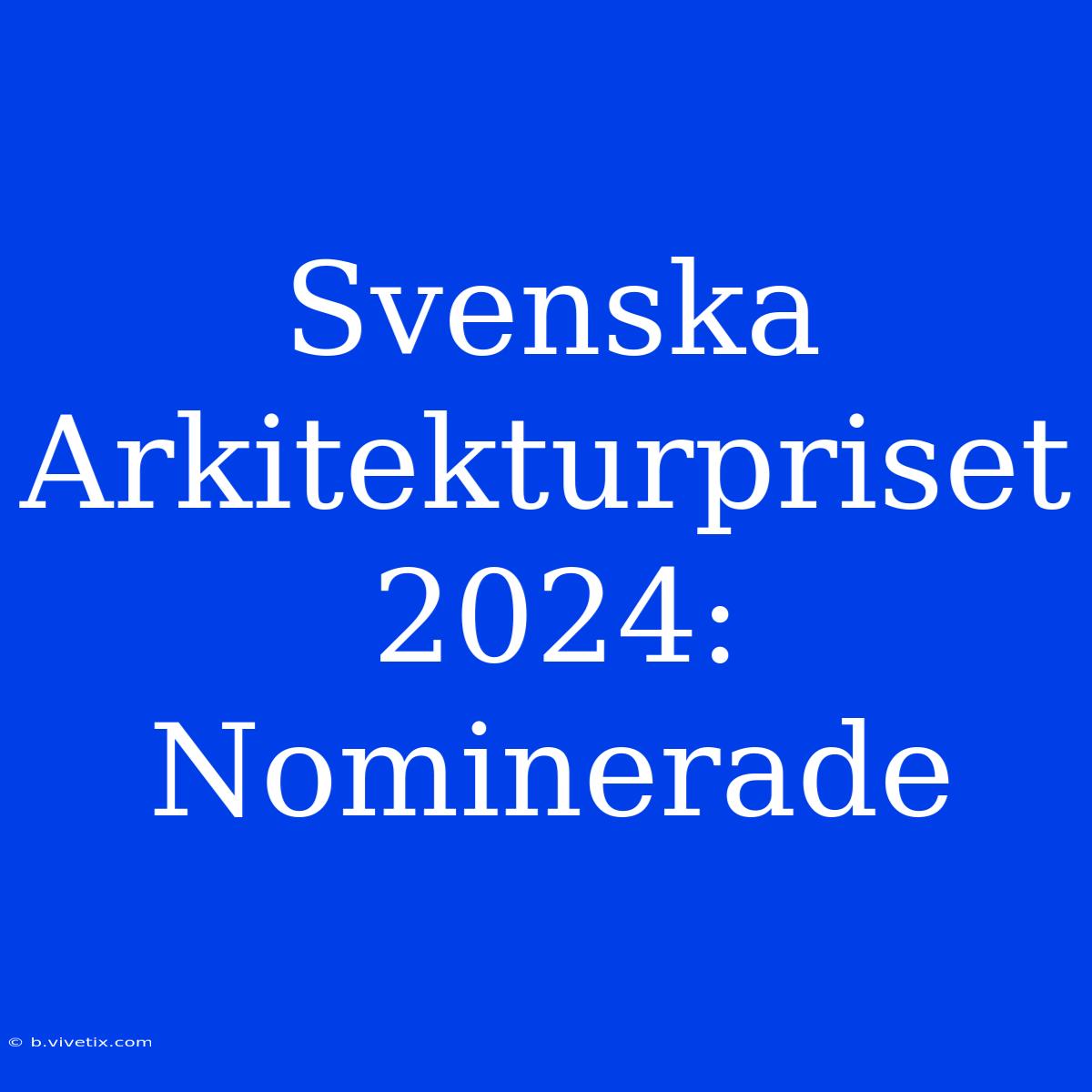 Svenska Arkitekturpriset 2024: Nominerade

© b.vivetix.com